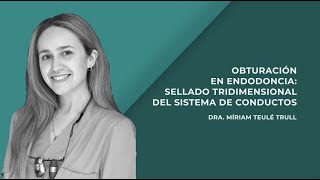 OBTURACIÓN EN ENDODONCIA: SELLADO TRIDIMENSIONAL DEL SISTEMA DE CONDUCTOS

DRA. MÍRIAM TEULÉ TRULL